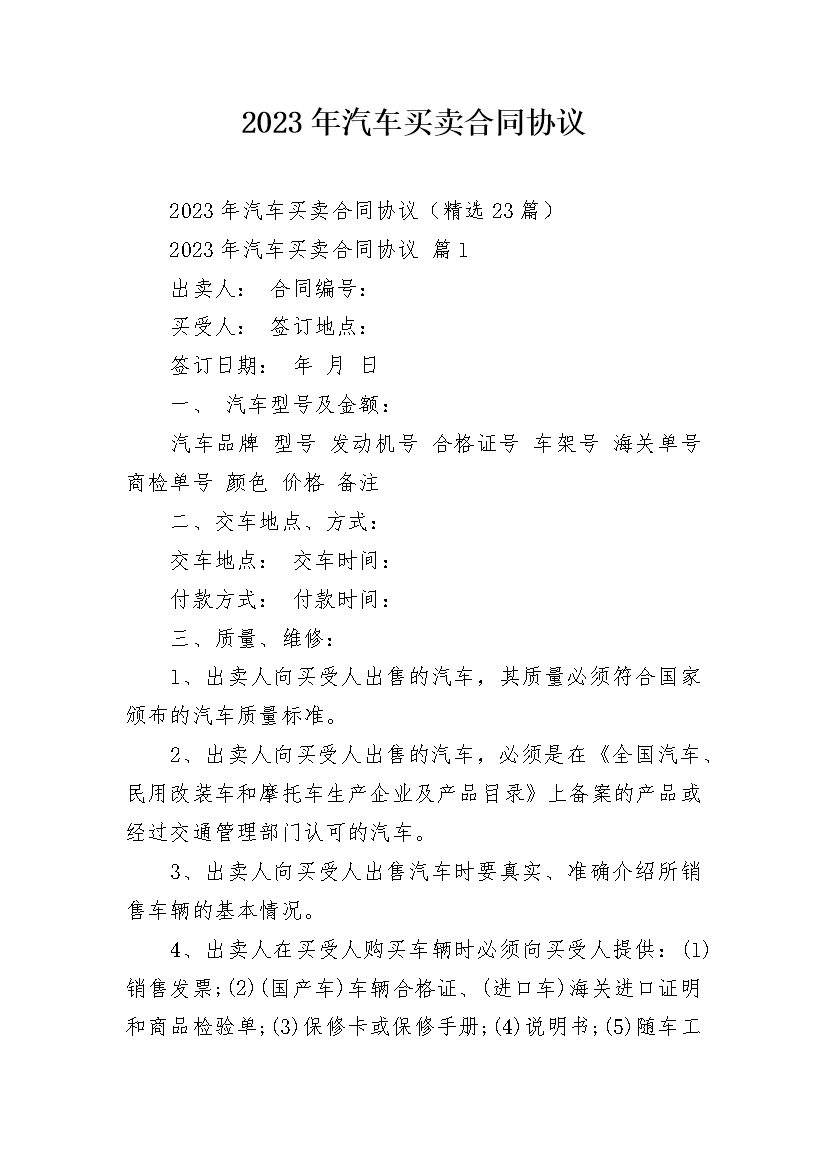 2023年汽车买卖合同协议

2023年汽车买卖合同协议（精选23篇）

2023年汽车买卖合同协议 篇1

出卖人： 合同编号：

买受人： 签订地点：

签订日期： 年 月 日

一、 汽车型号及金额：

汽车品牌 型号 发动机号 合格证号 车架号 海关单号 商检单号 颜色 价格 备注

二、交车地点、方式：

交车地点： 交车时间：

付款方式： 付款时间：

三、质量、维修：

1、出卖人向买受人出售的汽车，其质量必须符合国家颁布的汽车质量标准。

2、出卖人向买受人出售的汽车，必须是在《全国汽车、民用改装车和摩托车生产企业及产品目录》上备案的产品或经过交通管理部门认可的汽车。

3、出卖人向买受人出售汽车时要真实、准确介绍所销售车辆的基本情况。

4、出卖人在买受人购买车辆时必须向买受人提供：(1)销售发票;(2)(国产车)车辆合格证、(进口车)海关进口证明和商品检验单;(3)保修卡或保修手册;(4)说明书;(5)随车工